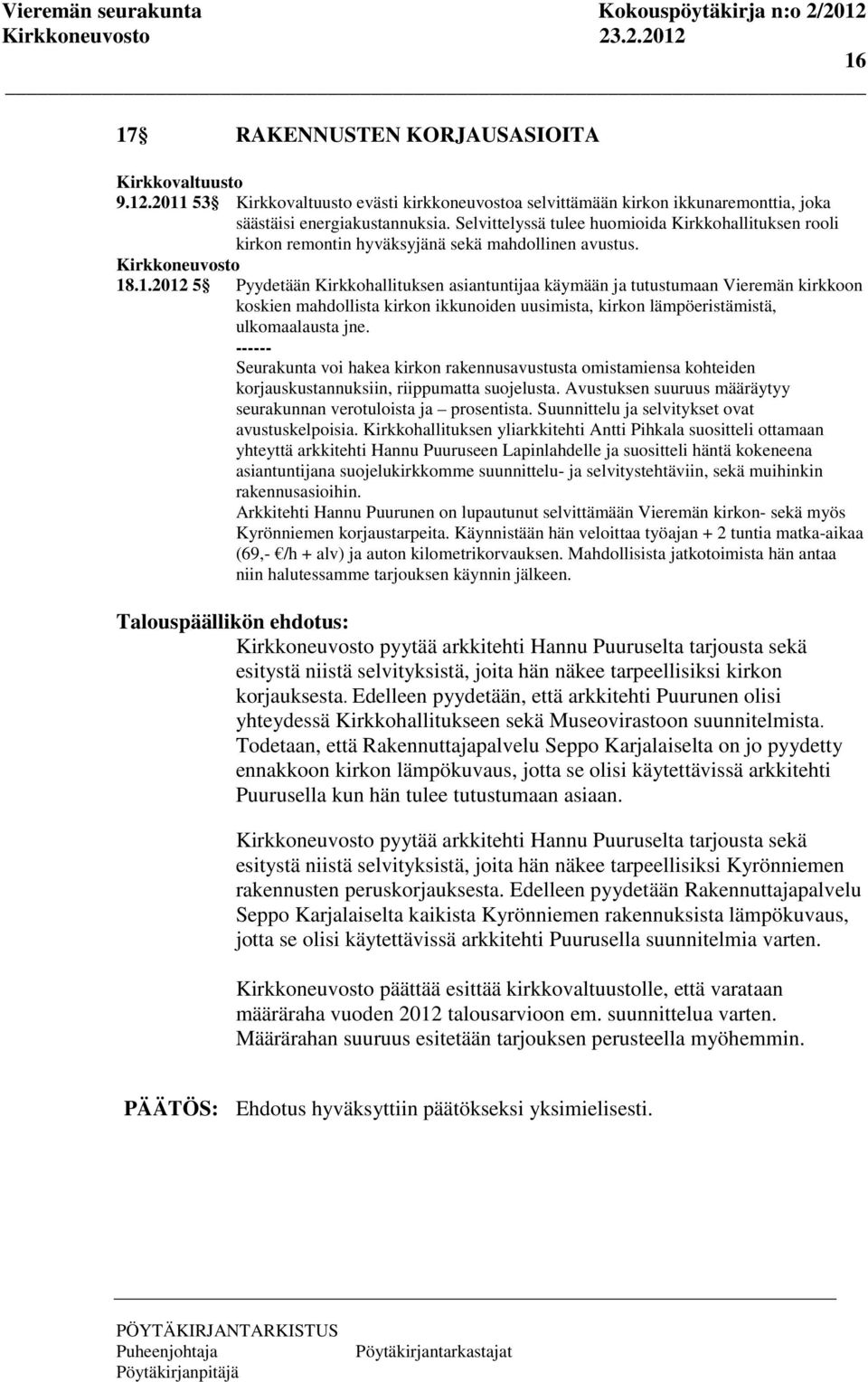 Vieremän seurakunta Kokouspöytäkirja n:o 2/2012
Kirkkoneuvosto 23.2.2012

16

17 RAKENNUSTEN KORJAUSASIOITA

Kirkkovaltuusto
9.12.2011 53 Kirkkovaltuusto evästi kirkkoneuvostoa selvittämään kirkon ikkunaremonttia, joka säästäisi energiakustannuksia. Selvittelyssä tulee huomioida Kirkkohallituksen rooli kirkon remontin hyväksyjänä sekä mahdollinen avustus.
Kirkkoneuvosto
18.1.2012 5 Pyydetään Kirkkohallituksen asiantuntijaa käymään ja tutustumaan Vieremän kirkkoon koskien mahdollista kirkon ikkunoiden uusimista, kirkon lämpöeristämistä, ulkomaalausta jne.
------
Seurakunta voi hakea kirkon rakennusavustusta omistamiensa kohteiden korjauskustannuksiin, riippumatta suojelusta. Avustuksen suuruus määräytyy seurakunnan verotuloista ja – prosentista. Suunnittelu ja selvitykset ovat avustuskelpoisia. Kirkkohallituksen yliarkkitehti Antti Pihkala suositteli ottamaan yhteyttä arkkitehti Hannu Puuruseen Lapinlahdelle ja suositteli häntä kokeneena asiantuntijana suojelukirkkomme suunnittelu- ja selvitystehtäviin, sekä muihinkin rakennusasioihin.
Arkkitehti Hannu Puurunen on lupautunut selvittämään Vieremän kirkon- sekä myös Kyrönniemen korjaustarpeita. Käynnistään hän veloittaa työajan + 2 tuntia matka-aikaa (69,- €/h + alv) ja auton kilometrikorvauksen. Mahdollisista jatkotoimista hän antaa niin halutessamme tarjouksen käynnin jälkeen.

Talouspäällikön ehdotus:
Kirkkoneuvosto pyytää arkkitehti Hannu Puuruselta tarjousta sekä esitystä niistä selvityksistä, joita hän näkee tarpeellisiksi kirkon korjauksesta. Edelleen pyydetään, että arkkitehti Puurunen olisi yhteydessä Kirkkohallitukseen sekä Museovirastoon suunnitelmista. Todetaan, että Rakennuttajapalvelu Seppo Karjalaiselta on jo pyydetty ennakkoon kirkon lämpökuvaus, jotta se olisi käytettävissä arkkitehti Puurusella kun hän tulee tutustumaan asiaan.

Kirkkoneuvosto pyytää arkkitehti Hannu Puuruselta tarjousta sekä esitystä niistä selvityksistä, joita hän näkee tarpeellisiksi Kyrönniemen rakennusten peruskorjauksesta. Edelleen pyydetään Rakennuttajapalvelu Seppo Karjalaiselta kaikista Kyrönniemen rakennuksista lämpökuvaus, jotta se olisi käytettävissä arkkitehti Puurusella suunnitelmia varten.

Kirkkoneuvosto päättää esittää kirkkovaltuustolle, että varataan määräraha vuoden 2012 talousarvioon em. suunnittelua varten. Määrärahan suuruus esitetään tarjouksen perusteella myöhemmin.

PÄÄTÖS: Ehdotus hyväksyttiin päätökseksi yksimielisesti.

PÖYTÄKIRJANTARKISTUS
Puheenjohtaja Pöytäkirjantarkastajat
Pöytäkirjanpitäjä